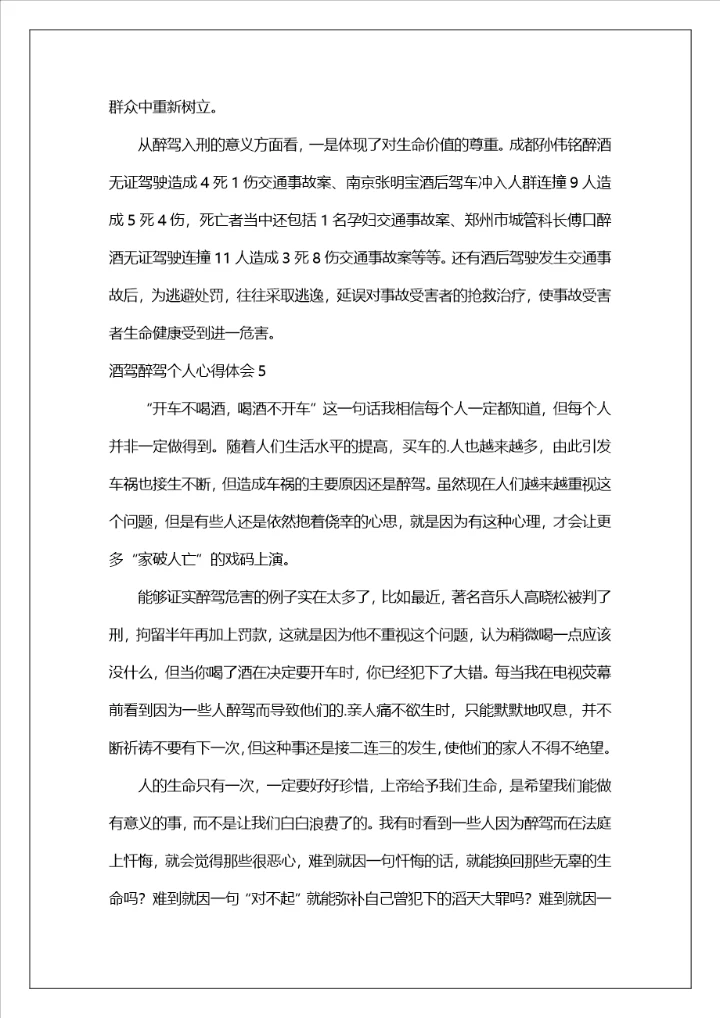 群众中重新树立。

从醉驾入刑的意义方面看，一是体现了对生命价值的尊重。成都孙伟铭醉酒无证驾驶造成4死1伤交通事故案、南京张明宝酒后驾车冲入人群连撞9人造成5死4伤，死亡者当中还包括1名孕妇交通事故案、郑州市城管科长傅口醉酒无证驾驶连撞11人造成3死8伤交通事故案等等。还有酒后驾驶发生交通事故后，为逃避处罚，往往采取逃逸，延误对事故受害者的抢救治疗，使事故受害者生命健康受到进一危害。

酒驾醉驾个人心得体会5

“开车不喝酒，喝酒不开车”这一句话我相信每个人一定都知道，但每个人并非一定做得到。随着人们生活水平的提高，买车的.人也越来越多，由此引发车祸也接生不断，但造成车祸的主要原因还是醉驾。虽然现在人们越来越重视这个问题，但是有些人还是依然抱着侥幸的心思，就是因为有这种心理，才会让更多“家破人亡”的戏码上演。

能够证实醉驾危害的例子实在太多了，比如最近，著名音乐人高晓松被判了刑，拘留半年再加上罚款，这就是因为他不重视这个问题，认为稍微喝一点应该没什么，但当你喝了酒在决定要开车时，你已经犯下了大错。每当我在电视荧幕前看到因为一些人醉驾而导致他们的.亲人痛不欲生时，只能默默地叹息，并不断祈祷不要有下一次，但这种事还是接二连三的发生，使他们的家人不得不绝望。

人的生命只有一次，一定要好好珍惜，上帝给予我们生命，是希望我们能做有意义的事，而不是让我们白白浪费了的。我有时看到一些人因为醉驾而在法庭上忏悔，就会觉得那些很恶心，难到就因一句忏悔的话，就能换回那些无辜的生命吗？难到就因一句“对不起”就能弥补自己曾犯下的滔天大罪吗？难到就因一